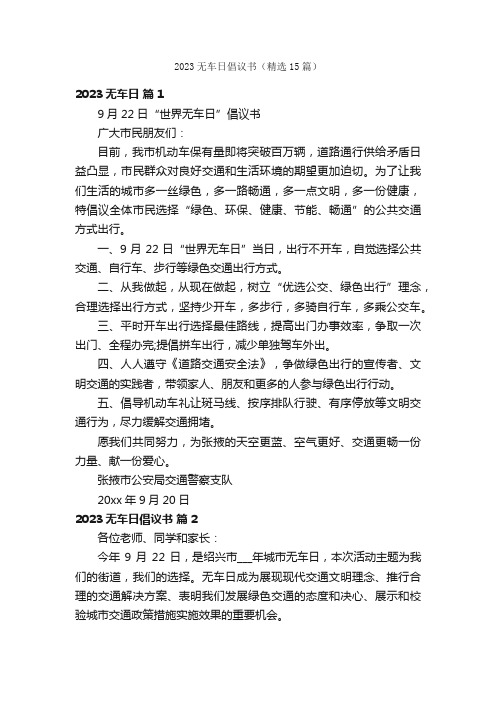 2023 无车日倡议书（精选 15 篇）

2023 无车日 篇 1

9 月 22 日“世界无车日”倡议书

广大市民朋友们：

目前，我市机动车保有量即将突破百万辆，道路通行供给矛盾日益凸显，市民群众对良好交通和生活环境的期望更加迫切。为了让我们生活的城市多一丝绿色，多一路畅通，多一点文明，多一份健康，特倡议全体市民选择“绿色、环保、健康、节能、畅通”的公共交通方式出行。

一、9 月 22 日“世界无车日”当日，出行不开车，自觉选择公共交通、自行车、步行等绿色交通出行方式。

二、从我做起，从现在做起，树立“优选公交、绿色出行”理念，合理选择出行方式，坚持少开车，多步行，多骑自行车，多乘公交车。

三、平时开车出行选择最佳路线，提高出门办事效率，争取一次出门、全程办完;提倡拼车出行，减少单独驾车外出。

四、人人遵守《道路交通安全法》，争做绿色出行的宣传者、文明交通的实践者，带领家人、朋友和更多的人参与绿色出行行动。

五、倡导机动车礼让斑马线、按序排队行驶、有序停放等文明交通行为，尽力缓解交通拥堵。

愿我们共同努力，为张掖的天空更蓝、空气更好、交通更畅一份力量、献一份爱心。

张掖市公安局交通警察支队

20xx 年 9 月 20 日

2023 无车日倡议书 篇 2

各位老师、同学和家长：

今年 9 月 22 日，是绍兴市___年城市无车日，本次活动主题为我们的街道，我们的选择。无车日成为展现现代交通文明理念、推行合理的交通解决方案、表明我们发展绿色交通的态度和决心、展示和校验城市交通政策措施实施效果的重要机会。